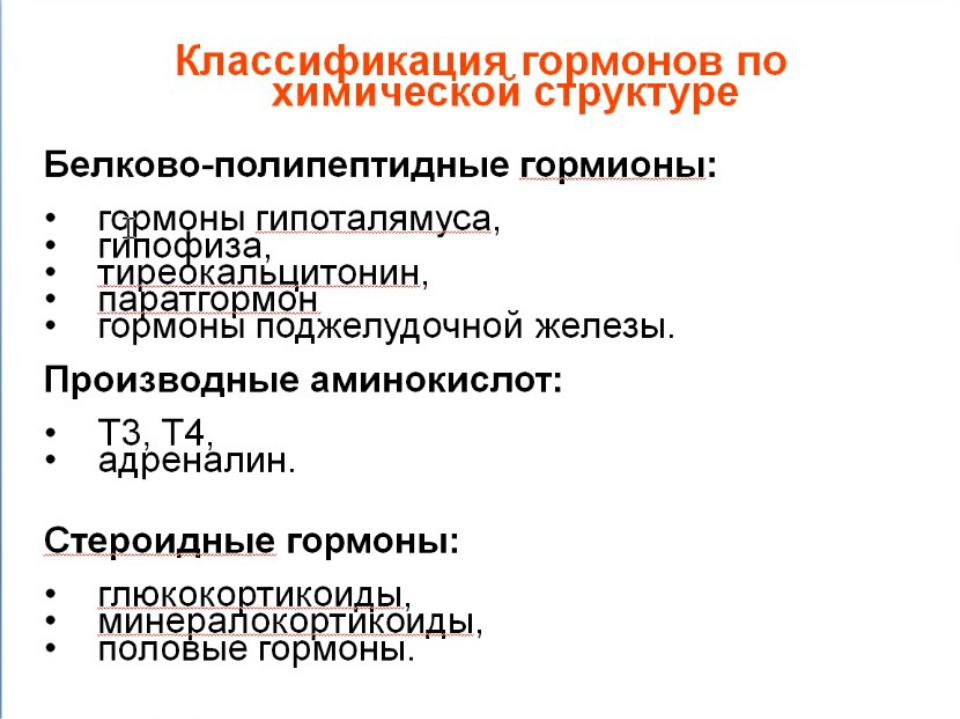 Классификация гормонов по химической структуре

Белково-полипептидные гормионы:

• гормоны гипоталямуса,
• гипофиза,
• тиреокальцитонин,
• паратгормон
• гормоны поджелудочной железы.

Производные аминокислот:

• Т3, Т4,
• адреналин.

Стероидные гормоны:

• глюкокортикоиды,
• минералокортикоиды,
• половые гормоны.